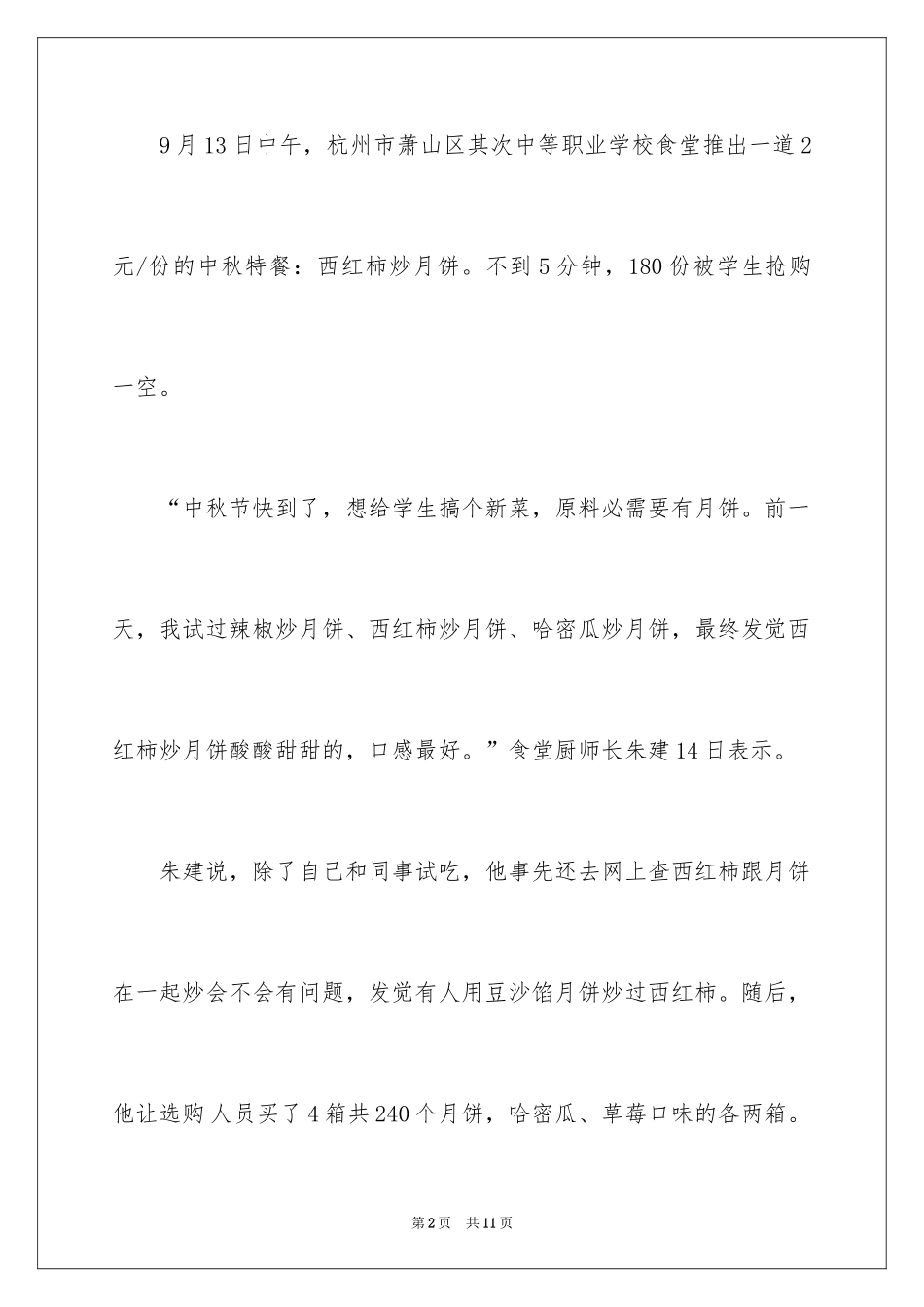 9月13日中午，杭州市萧山区其次中等职业学校食堂推出一道2元/份的中秋特餐：西红柿炒月饼。不到5分钟，180份被学生抢购一空。

“中秋节快到了，想给学生搞个新菜，原料必需要有月饼。前一天，我试过辣椒炒月饼、西红柿炒月饼、哈密瓜炒月饼，最终发觉西红柿炒月饼酸酸甜甜的，口感最好。”食堂厨师长朱建14日表示。

朱建说，除了自己和同事试吃，他事先还去网上查西红柿跟月饼在一起炒会不会有问题，发觉有人用豆沙馅月饼炒过西红柿。随后，他让选购人员买了4箱共240个月饼，哈密瓜、草莓口味的各两箱。

第2页　共11页